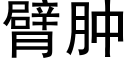 臂肿